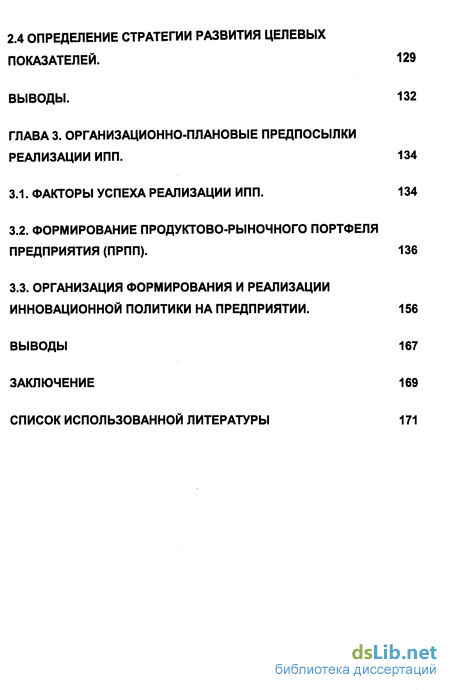 2.4 ОПРЕДЕЛЕНИЕ СТРАТЕГИИ РАЗВИТИЯ ЦЕЛЕВЫХ ПОКАЗАТЕЛЕЙ. 129

ВЫВОДЫ. 132

ГЛАВА 3. ОРГАНИЗАЦИОННО-ПЛАНОВЫЕ ПРЕДПОСЫЛКИ РЕАЛИЗАЦИИ ИПП. 134

3.1. ФАКТОРЫ УСПЕХА РЕАЛИЗАЦИИ ИПП. 134

3.2. ФОРМИРОВАНИЕ ПРОДУКТОВО-РЫНОЧНОГО ПОРТФЕЛЯ ПРЕДПРИЯТИЯ (ПРПП). 136

3.3. ОРГАНИЗАЦИЯ ФОРМИРОВАНИЯ И РЕАЛИЗАЦИИ ИННОВАЦИОННОЙ ПОЛИТИКИ НА ПРЕДПРИЯТИИ. 156

ВЫВОДЫ 167

ЗАКЛЮЧЕНИЕ 169

СПИСОК ИСПОЛЬЗОВАННОЙ ЛИТЕРАТУРЫ 171

dsLib.net
библиотека диссертаций